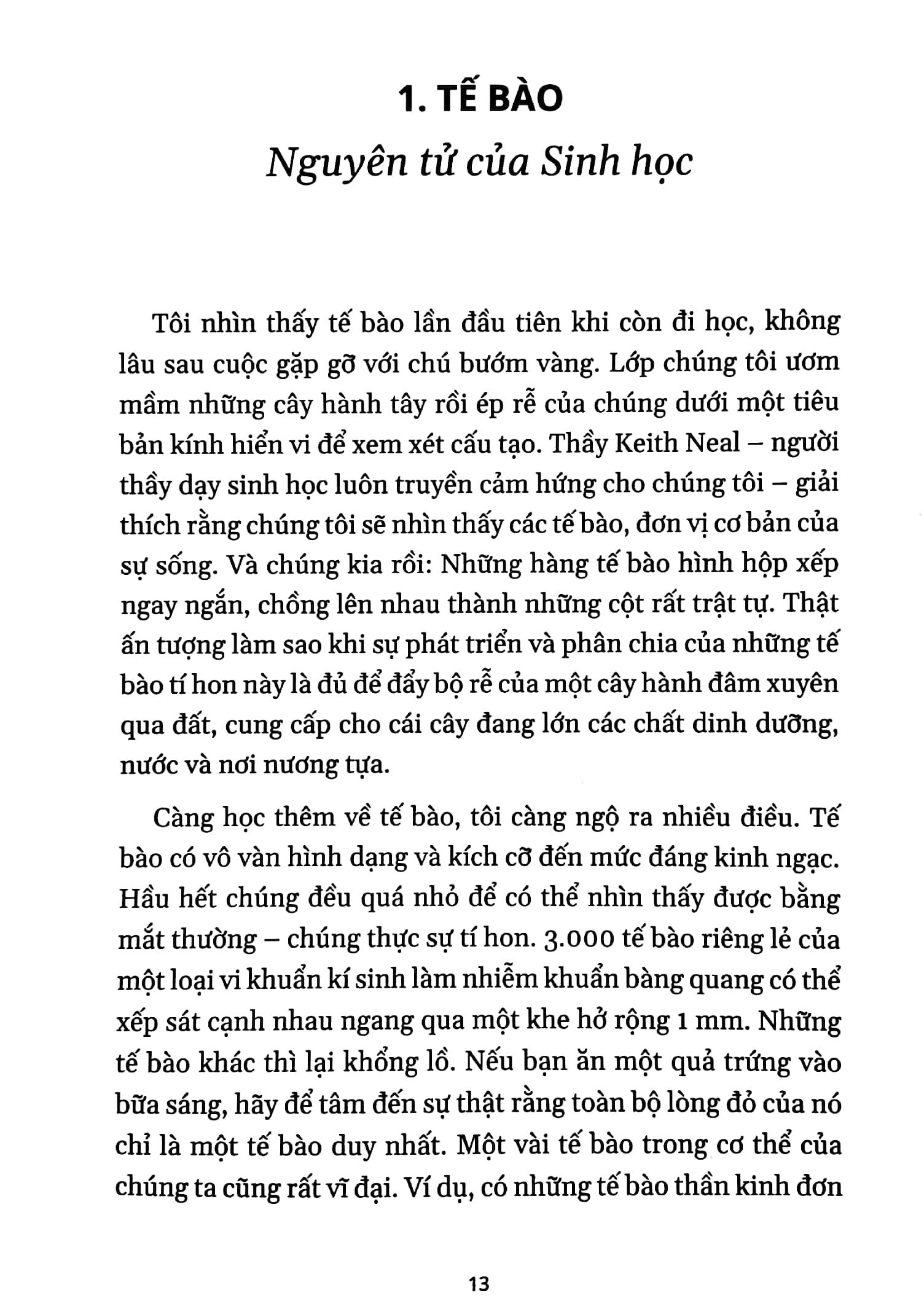 1. TẾ BÀO

Nguyên tử của Sinh học

Tôi nhìn thấy tế bào lần đầu tiên khi còn đi học, không lâu sau cuộc gặp gỡ với chú bướm vàng. Lớp chúng tôi ươm mầm những cây hành tây rồi ép rễ của chúng dưới một tiêu bản kính hiển vi để xem xét cấu tạo. Thầy Keith Neal – người thầy dạy sinh học luôn truyền cảm hứng cho chúng tôi – giải thích rằng chúng tôi sẽ nhìn thấy các tế bào, đơn vị cơ bản của sự sống. Và chúng kia rồi: Những hàng tế bào hình hộp xếp ngay ngắn, chồng lên nhau thành những cột rất trật tự. Thật ấn tượng làm sao khi sự phát triển và phân chia của những tế bào tí hon này là đủ để đẩy bộ rễ của một cây hành đâm xuyên qua đất, cung cấp cho cái cây đang lớn các chất dinh dưỡng, nước và nơi nương tựa.

Càng học thêm về tế bào, tôi càng ngộ ra nhiều điều. Tế bào có vô vàn hình dạng và kích cỡ đến mức đáng kinh ngạc. Hầu hết chúng đều quá nhỏ để có thể nhìn thấy được bằng mắt thường – chúng thực sự tí hon. 3.000 tế bào riêng lẻ của một loại vi khuẩn kí sinh làm nhiễm khuẩn bàng quang có thể xếp sát cạnh nhau ngang qua một khe hở rộng 1 mm. Những tế bào khác thì lại khổng lồ. Nếu bạn ăn một quả trứng vào bữa sáng, hãy để tâm đến sự thật rằng toàn bộ lòng đỏ của nó chỉ là một tế bào duy nhất. Một vài tế bào trong cơ thể của chúng ta cũng rất vĩ đại. Ví dụ, có những tế bào thần kinh đơn

13